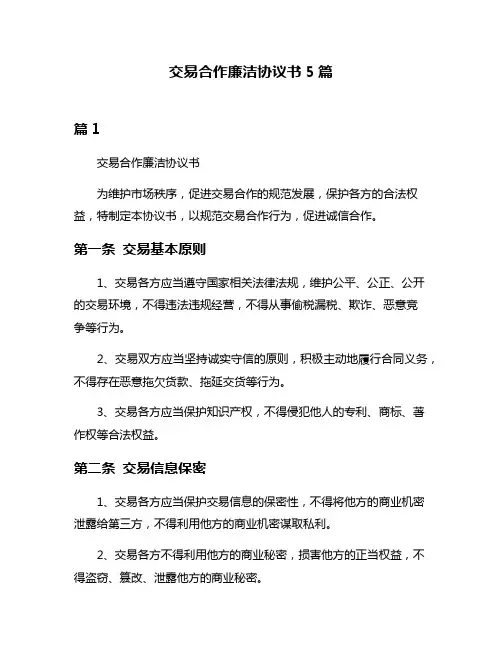 交易合作廉洁协议书 5 篇

篇 1

交易合作廉洁协议书

为维护市场秩序，促进交易合作的规范发展，保护各方的合法权益，特制定本协议书，以规范交易合作行为，促进诚信合作。

第一条 交易基本原则

1、交易各方应当遵守国家相关法律法规，维护公平、公正、公开的交易环境，不得违法违规经营，不得从事偷税漏税、欺诈、恶意竞争等行为。

2、交易双方应当坚持诚实守信的原则，积极主动地履行合同义务，不得存在恶意拖欠货款、拖延交货等行为。

3、交易各方应当保护知识产权，不得侵犯他人的专利、商标、著作权等合法权益。

第二条 交易信息保密

1、交易各方应当保护交易信息的保密性，不得将他方的商业机密泄露给第三方，不得利用他方的商业机密谋取私利。

2、交易各方不得利用他方的商业秘密，损害他方的正当权益，不得盗窃、篡改、泄露他方的商业秘密。